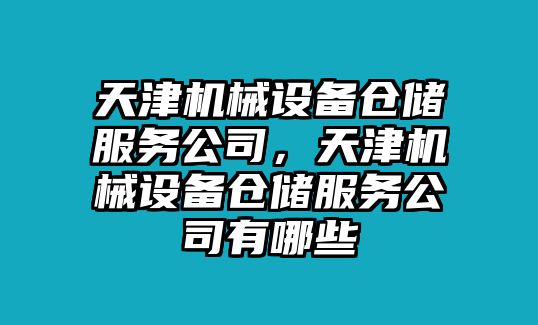 天津机械设备仓储服务公司，天津机械设备仓储服务公司有哪些